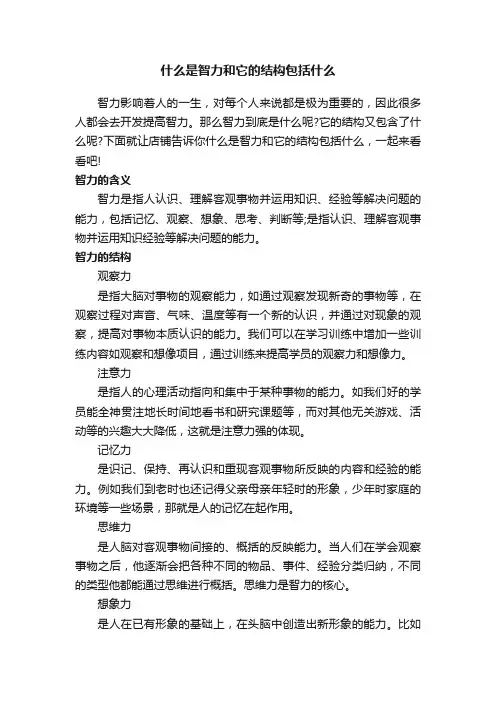 什么是智力和它的结构包括什么

智力影响着人的一生，对每个人来说都是极为重要的，因此很多人都会去开发提高智力。那么智力到底是什么呢?它的结构又包含了什么呢?下面就让店铺告诉你什么是智力和它的结构包括什么，一起来看看吧!

智力的含义

智力是指人认识、理解客观事物并运用知识、经验等解决问题的能力，包括记忆、观察、想象、思考、判断等;是指认识、理解客观事物并运用知识经验等解决问题的能力。

智力的结构

观察力

是指大脑对事物的观察能力，如通过观察发现新奇的事物等，在观察过程对声音、气味、温度等有一个新的认识，并通过对现象的观察，提高对事物本质认识的能力。我们可以在学习训练中增加一些训练内容如观察和想像项目，通过训练来提高学员的观察力和想像力。

注意力

是指人的心理活动指向和集中于某种事物的能力。如我们好的学员能全神贯注地长时间地看书和研究课题等，而对其他无关游戏、活动等的兴趣大大降低，这就是注意力强的体现。

记忆力

是识记、保持、再认识和重现客观事物所反映的内容和经验的能力。例如我们到老时也还记得父亲母亲年轻时的形象，少年时家庭的环境等一些场景，那就是人的记忆在起作用。

思维力

是人脑对客观事物间接的、概括的反映能力。当人们在学会观察事物之后，他逐渐会把各种不同的物品、事件、经验分类归纳，不同的类型他都能通过思维进行概括。思维力是智力的核心。

想象力

是人在已有形象的基础上，在头脑中创造出新形象的能力。比如